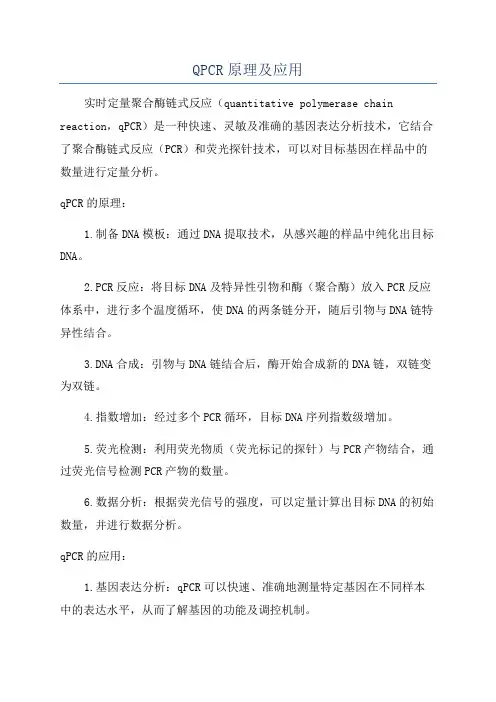 QPCR原理及应用

实时定量聚合酶链式反应（quantitative polymerase chain reaction，qPCR）是一种快速、灵敏及准确的基因表达分析技术，它结合了聚合酶链式反应（PCR）和荧光探针技术，可以对目标基因在样品中的数量进行定量分析。

qPCR的原理：

1.制备DNA模板：通过DNA提取技术，从感兴趣的样品中纯化出目标DNA。

2.PCR反应：将目标DNA及特异性引物和酶（聚合酶）放入PCR反应体系中，进行多个温度循环，使DNA的两条链分开，随后引物与DNA链特异性结合。

3.DNA合成：引物与DNA链结合后，酶开始合成新的DNA链，双链变为双链。

4.指数增加：经过多个PCR循环，目标DNA序列指数级增加。

5.荧光检测：利用荧光物质（荧光标记的探针）与PCR产物结合，通过荧光信号检测PCR产物的数量。

6.数据分析：根据荧光信号的强度，可以定量计算出目标DNA的初始数量，并进行数据分析。

qPCR的应用：

1.基因表达分析：qPCR可以快速、准确地测量特定基因在不同样本中的表达水平，从而了解基因的功能及调控机制。